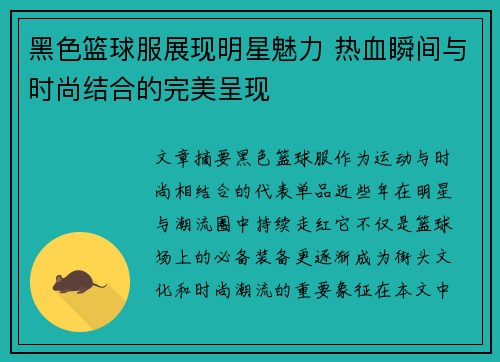 黑色篮球服展现明星魅力 热血瞬间与时尚结合的完美呈现

文章摘要黑色篮球服作为运动与时尚相结合的代表单品近些年在明星与潮流圈中持续走红它不仅是篮球场上的必备装备更逐渐成为街头文化和时尚潮流的重要象征在本文中